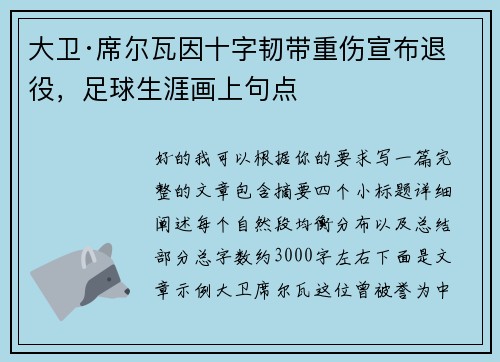 大卫·席尔瓦因十字韧带重伤宣布退役，足球生涯画上句点

好的我可以根据你的要求写一篇完整的文章包含摘要四个小标题详细阐述每个自然段均衡分布以及总结部分总字数约3000字左右下面是文章示例大卫席尔瓦这位曾被誉为中